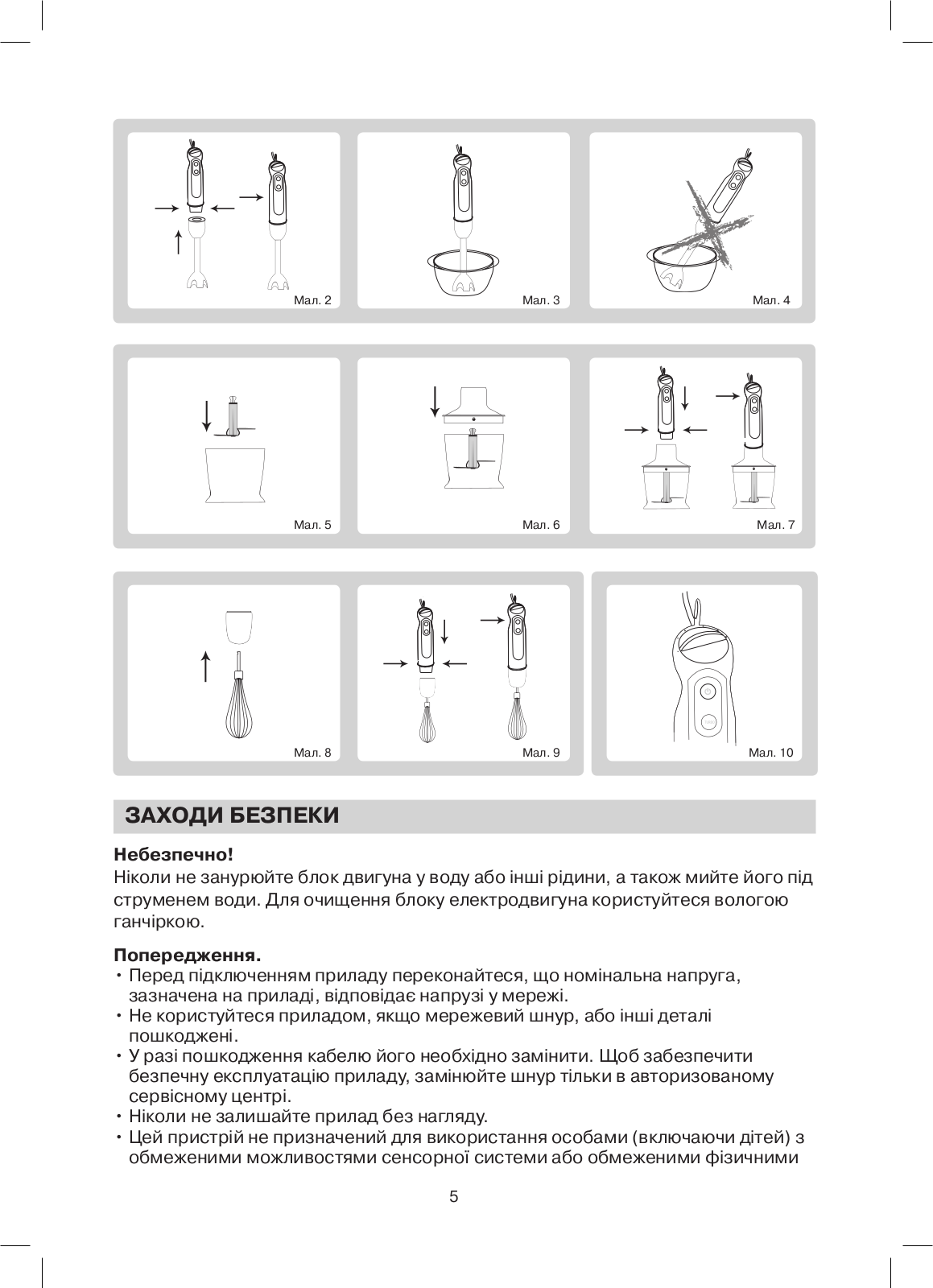 Мал. 2

Мал. 3

Мал. 4

Мал. 5

Мал. 6

Мал. 7

Мал. 8

Мал. 9

Мал. 10

ЗАХОДИ БЕЗПЕКИ

Небезпечно!
Ніколи не занурюйте блок двигуна у воду або інші рідини, а також мийте його під струменем води. Для очищення блоку електродвигуна користуйтеся вологою ганчіркою.

Попередження.
• Перед підключенням приладу переконайтеся, що номінальна напруга, зазначена на приладі, відповідає напрузі у мережі.
• Не користуйтеся приладом, якщо мережевий шнур, або інші деталі пошкоджені.
• У разі пошкодження кабелю його необхідно замінити. Щоб забезпечити безпечну експлуатацію приладу, замінюйте шнур тільки в авторизованому сервісному центрі.
• Ніколи не залишайте прилад без нагляду.
• Цей пристрій не призначений для використання особами (включаючи дітей) з обмеженими можливостями сенсорної системи або обмеженими фізичними

5